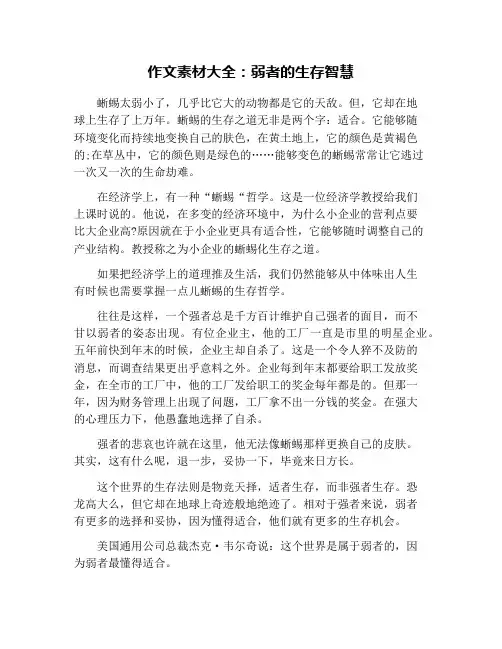 作文素材大全：弱者的生存智慧

蜥蜴太弱小了，几乎比它大的动物都是它的天敌。但，它却在地球上生存了上万年。蜥蜴的生存之道无非是两个字：适合。它能够随环境变化而持续地变换自己的肤色，在黄土地上，它的颜色是黄褐色的;在草丛中，它的颜色则是绿色的……能够变色的蜥蜴常常让它逃过一次又一次的生命劫难。

在经济学上，有一种“蜥蜴“哲学。这是一位经济学教授给我们上课时说的。他说，在多变的经济环境中，为什么小企业的营利点要比大企业高?原因就在于小企业更具有适合性，它能够随时调整自己的产业结构。教授称之为小企业的蜥蜴化生存之道。

如果把经济学上的道理推及生活，我们仍然能够从中体味出人生有时候也需要掌握一点儿蜥蜴的生存哲学。

往往是这样，一个强者总是千方百计维护自己强者的面目，而不甘以弱者的姿态出现。有位企业主，他的工厂一直是市里的明星企业。五年前快到年末的时候，企业主却自杀了。这是一个令人猝不及防的消息，而调查结果更出乎意料之外。企业每到年末都要给职工发放奖金，在全市的工厂中，他的工厂发给职工的奖金每年都是的。但那一年，因为财务管理上出现了问题，工厂拿不出一分钱的奖金。在强大的心理压力下，他愚蠢地选择了自杀。

强者的悲哀也许就在这里，他无法像蜥蜴那样更换自己的皮肤。其实，这有什么呢，退一步，妥协一下，毕竟来日方长。

这个世界的生存法则是物竞天择，适者生存，而非强者生存。恐龙高大么，但它却在地球上奇迹般地绝迹了。相对于强者来说，弱者有更多的选择和妥协，因为懂得适合，他们就有更多的生存机会。

美国通用公司总裁杰克·韦尔奇说：这个世界是属于弱者的，因为弱者最懂得适合。